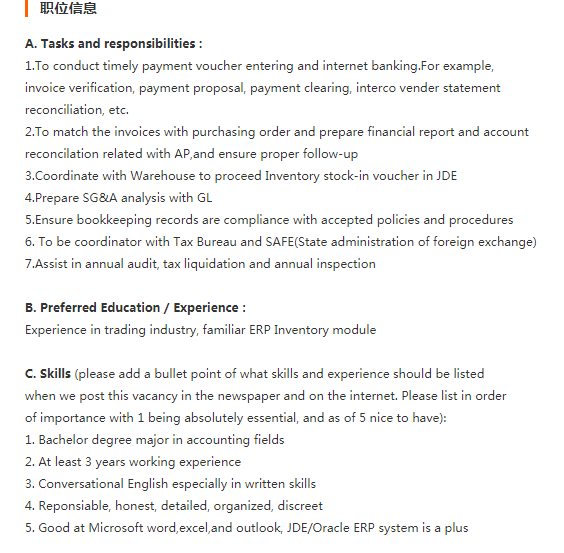 职位信息

A. Tasks and responsibilities :
1.To conduct timely payment voucher entering and internet banking.For example, invoice verification, payment proposal, payment clearing, interco vender statement reconciliation, etc.
2.To match the invoices with purchasing order and prepare financial report and account reconcilation related with AP,and ensure proper follow-up
3.Coordinate with Warehouse to proceed Inventory stock-in voucher in JDE
4.Prepare SG&A analysis with GL
5.Ensure bookkeeping records are compliance with accepted policies and procedures
6. To be coordinator with Tax Bureau and SAFE(State administration of foreign exchange)
7.Assist in annual audit, tax liquidation and annual inspection

B. Preferred Education / Experience :
Experience in trading industry, familiar ERP Inventory module

C. Skills (please add a bullet point of what skills and experience should be listed when we post this vacancy in the newspaper and on the internet. Please list in order of importance with 1 being absolutely essential, and as of 5 nice to have):
1. Bachelor degree major in accounting fields
2. At least 3 years working experience
3. Conversational English especially in written skills
4. Reponsiable, honest, detailed, organized, discreet
5. Good at Microsoft word,excel,and outlook, JDE/Oracle ERP system is a plus